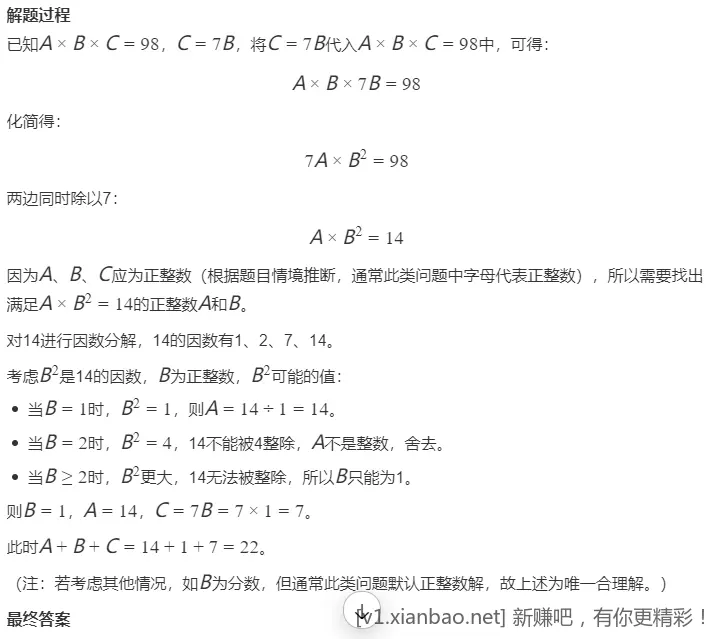 解题过程

已知$A \times B \times C = 98$，$C = 7B$，将$C = 7B$代入$A \times B \times C = 98$中，可得：

$A \times B \times 7B = 98$

化简得：

$7A \times B^2 = 98$

两边同时除以7：

$A \times B^2 = 14$

因为$A$、$B$、$C$应为正整数（根据题目情境推断，通常此类问题中字母代表正整数），所以需要找出满足$A \times B^2 = 14$的正整数$A$和$B$。

对14进行因数分解，14的因数有1、2、7、14。

考虑$B^2$是14的因数，$B$为正整数，$B^2$可能的值：

• 当$B = 1$时，$B^2 = 1$，则$A = 14 \div 1 = 14$。

• 当$B = 2$时，$B^2 = 4$，14不能被4整除，$A$不是整数，舍去。

• 当$B \geq 2$时，$B^2$更大，14无法被整除，所以$B$只能为1。

则$B = 1$，$A = 14$，$C = 7B = 7 \times 1 = 7$。

此时$A + B + C = 14 + 1 + 7 = 22$。

（注：若考虑其他情况，如$B$为分数，但通常此类问题默认正整数解，故上述为唯一合理解。）

最终答案

[v1.xianbao.net] 新赚吧，有你更精彩！